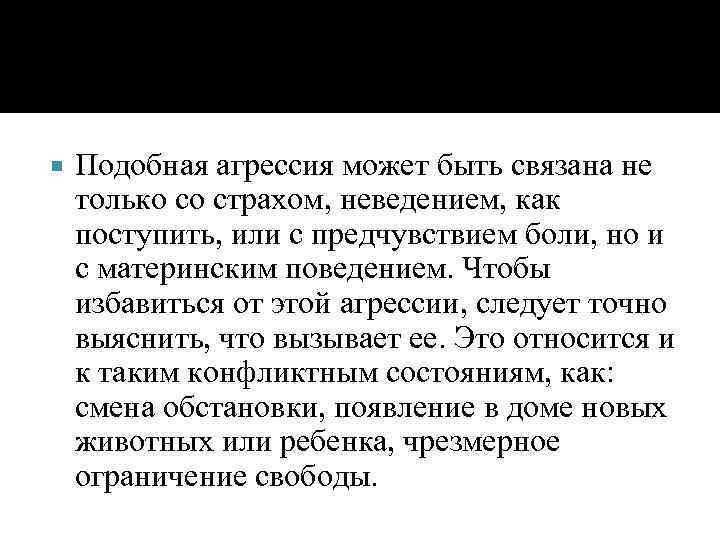 Подобная агрессия может быть связана не только со страхом, неведением, как поступить, или с предчувствием боли, но и с материнским поведением. Чтобы избавиться от этой агрессии, следует точно выяснить, что вызывает ее. Это относится и к таким конфликтным состояниям, как: смена обстановки, появление в доме новых животных или ребенка, чрезмерное ограничение свободы.